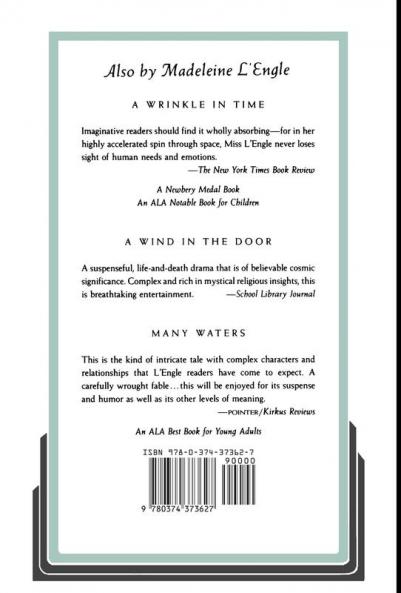 Also by Madeleine L'Engle

A WRINKLE IN TIME

Imaginative readers should find it wholly absorbing—for in her highly accelerated spin through space, Miss L'Engle never loses sight of human needs and emotions.

—The New York Times Book Review

A Newbery Medal Book
An ALA Notable Book for Children

A WIND IN THE DOOR

A suspenseful, life-and-death drama that is of believable cosmic significance. Complex and rich in mystical religious insights, this is breathtaking entertainment. —School Library Journal

MANY WATERS

This is the kind of intricate tale with complex characters and relationships that L'Engle readers have come to expect. A carefully wrought fable…this will be enjoyed for its suspense and humor as well as its other levels of meaning.

—POINTER/Kirkus Reviews

An ALA Best Book for Young Adults

ISBN 978-0-374-37362-7

90000

9 780374 373627